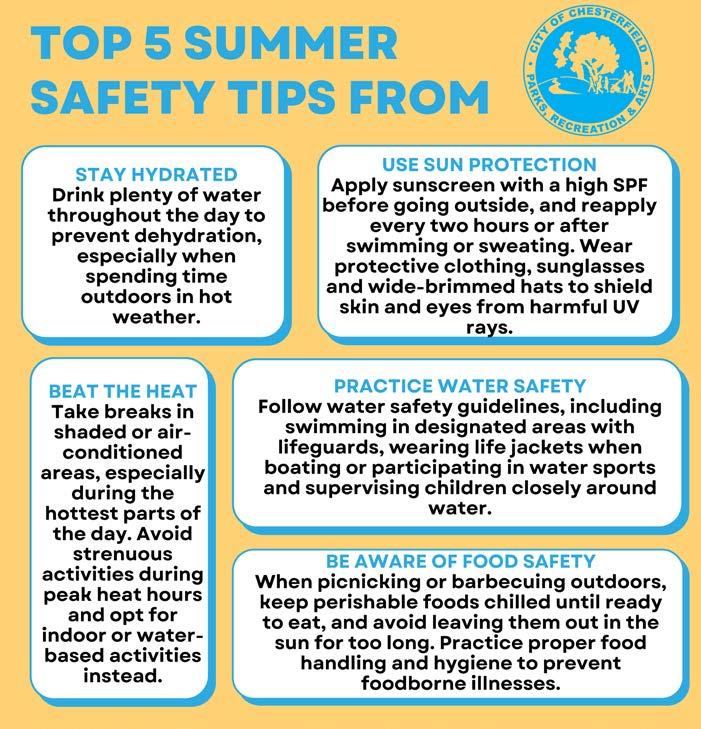 TOP 5 SUMMER SAFETY TIPS FROM

CITY OF CHESTERFIELD
PARKS, RECREATION & ARTS

STAY HYDRATED
Drink plenty of water throughout the day to prevent dehydration, especially when spending time outdoors in hot weather.

USE SUN PROTECTION
Apply sunscreen with a high SPF before going outside, and reapply every two hours or after swimming or sweating. Wear protective clothing, sunglasses and wide-brimmed hats to shield skin and eyes from harmful UV rays.

BEAT THE HEAT
Take breaks in shaded or air-conditioned areas, especially during the hottest parts of the day. Avoid strenuous activities during peak heat hours and opt for indoor or water-based activities instead.

PRACTICE WATER SAFETY
Follow water safety guidelines, including swimming in designated areas with lifeguards, wearing life jackets when boating or participating in water sports and supervising children closely around water.

BE AWARE OF FOOD SAFETY
When picnicking or barbecuing outdoors, keep perishable foods chilled until ready to eat, and avoid leaving them out in the sun for too long. Practice proper food handling and hygiene to prevent foodborne illnesses.